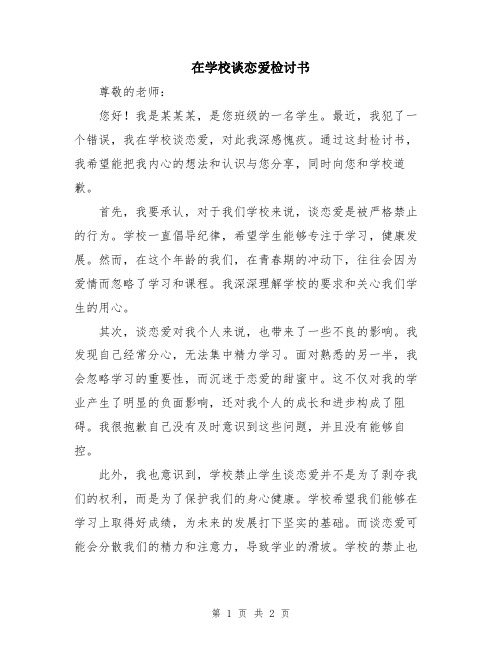 在学校谈恋爱检讨书

尊敬的老师：

您好！我是某某某，是您班级的一名学生。最近，我犯了一个错误，我在学校谈恋爱，对此我深感愧疚。通过这封检讨书，我希望能把我内心的想法和认识与您分享，同时向您和学校道歉。

首先，我要承认，对于我们学校来说，谈恋爱是被严格禁止的行为。学校一直倡导纪律，希望学生能够专注于学习，健康发展。然而，在这个年龄的我们，在青春期的冲动下，往往会因为爱情而忽略了学习和课程。我深深理解学校的要求和关心我们学生的用心。

其次，谈恋爱对我个人来说，也带来了一些不良的影响。我发现自己经常分心，无法集中精力学习。面对熟悉的另一半，我会忽略学习的重要性，而沉迷于恋爱的甜蜜中。这不仅对我的学业产生了明显的负面影响，还对我个人的成长和进步构成了阻碍。我很抱歉自己没有及时意识到这些问题，并且没有能够自控。

此外，我也意识到，学校禁止学生谈恋爱并不是为了剥夺我们的权利，而是为了保护我们的身心健康。学校希望我们能够在学习上取得好成绩，为未来的发展打下坚实的基础。而谈恋爱可能会分散我们的精力和注意力，导致学业的滑坡。学校的禁止也

第 1 页 共 2 页